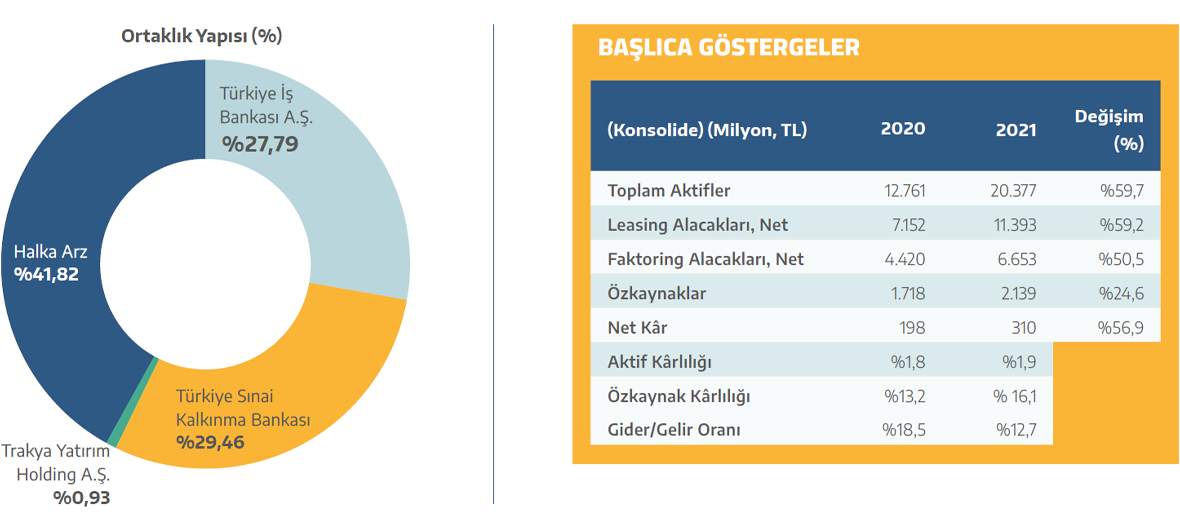 Ortaklık Yapısı (%)

Türkiye İş Bankası A.Ş.
%27,79

Halka Arz
%41,82

Türkiye Sınai Kalkınma Bankası
%29,46

Trakya Yatırım Holding A.Ş.
%0,93

BAŞLICA GÖSTERGELER

| (Konsolide) (Milyon, TL) | 2020 | 2021 | Değişim (%) |
|---|---|---|---|
| Toplam Aktifler | 12.761 | 20.377 | %59,7 |
| Leasing Alacakları, Net | 7.152 | 11.393 | %59,2 |
| Faktoring Alacakları, Net | 4.420 | 6.653 | %50,5 |
| Özkaynaklar | 1.718 | 2.139 | %24,6 |
| Net Kâr | 198 | 310 | %56,9 |
| Aktif Kârlılığı | %1,8 | %1,9 | |
| Özkaynak Kârlılığı | %13,2 | % 16,1 | |
| Gider/Gelir Oranı | %18,5 | %12,7 | |